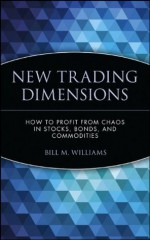 NEW TRADING DIMENSIONS

HOW TO PROFIT FROM CHAOS IN STOCKS, BONDS, AND COMMODITIES

BILL M. WILLIAMS